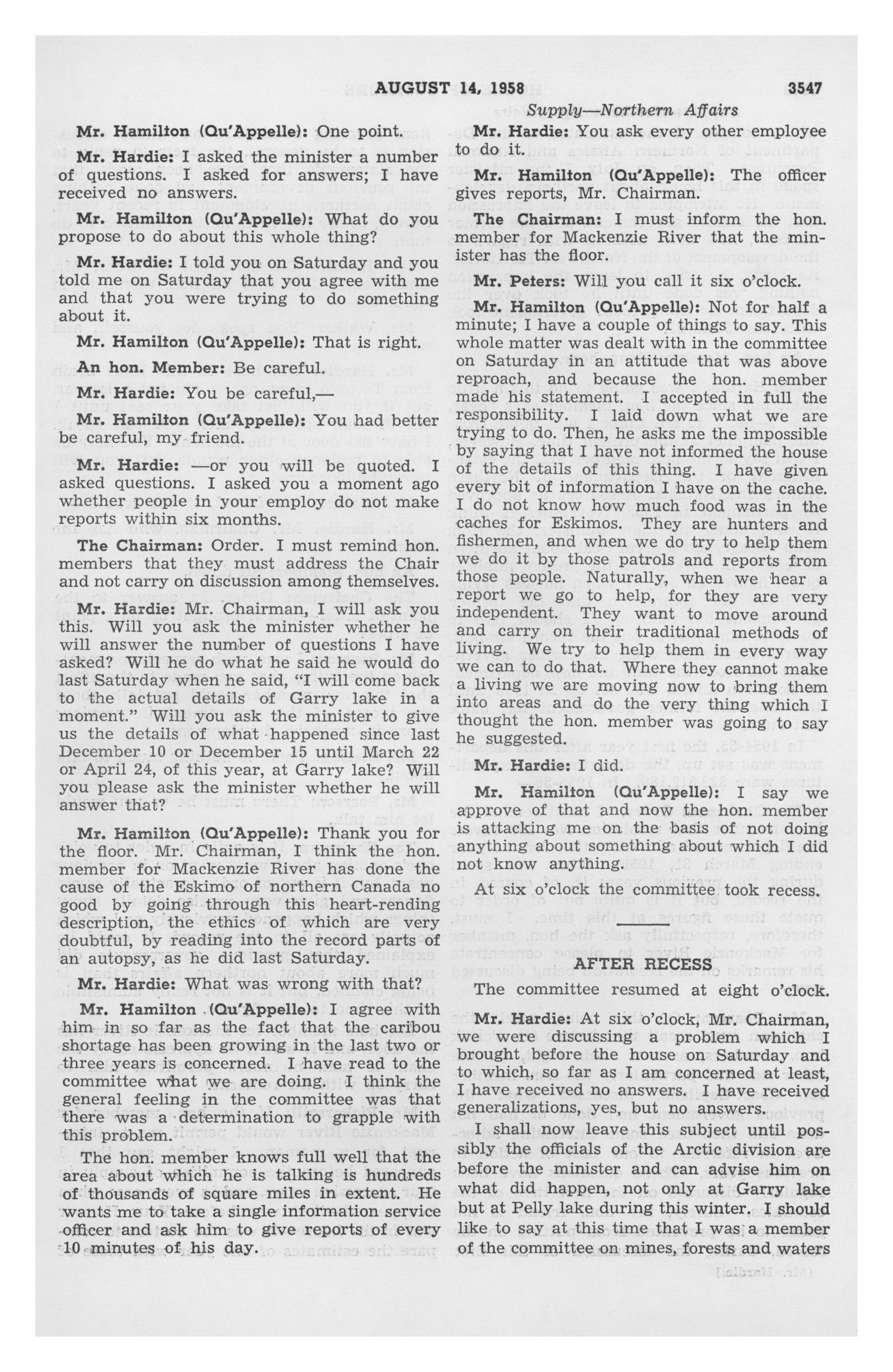 AUGUST 14, 1958 3547

Supply—Northern Affairs

Mr. Hamilton (Qu'Appelle): One point.

Mr. Hardie: I asked the minister a number of questions. I asked for answers; I have received no answers.

Mr. Hamilton (Qu'Appelle): What do you propose to do about this whole thing?

Mr. Hardie: I told you on Saturday and you told me on Saturday that you agree with me and that you were trying to do something about it.

Mr. Hamilton (Qu'Appelle): That is right.

An hon. Member: Be careful.

Mr. Hardie: You be careful,—

Mr. Hamilton (Qu'Appelle): You had better be careful, my friend.

Mr. Hardie: —or you will be quoted. I asked questions. I asked you a moment ago whether people in your employ do not make reports within six months.

The Chairman: Order. I must remind hon. members that they must address the Chair and not carry on discussion among themselves.

Mr. Hardie: Mr. Chairman, I will ask you this. Will you ask the minister whether he will answer the number of questions I have asked? Will he do what he said he would do last Saturday when he said, "I will come back to the actual details of Garry lake in a moment." Will you ask the minister to give us the details of what happened since last December 10 or December 15 until March 22 or April 24, of this year, at Garry lake? Will you please ask the minister whether he will answer that?

Mr. Hamilton (Qu'Appelle): Thank you for the floor. Mr. Chairman, I think the hon. member for Mackenzie River has done the cause of the Eskimo of northern Canada no good by going through this heart-rending description, the ethics of which are very doubtful, by reading into the record parts of an autopsy, as he did last Saturday.

Mr. Hardie: What was wrong with that?

Mr. Hamilton (Qu'Appelle): I agree with him in so far as the fact that the caribou shortage has been growing in the last two or three years is concerned. I have read to the committee what we are doing. I think the general feeling in the committee was that there was a determination to grapple with this problem.

The hon. member knows full well that the area about which he is talking is hundreds of thousands of square miles in extent. He wants me to take a single information service officer and ask him to give reports of every 10 minutes of his day.

Mr. Hardie: You ask every other employee to do it.

Mr. Hamilton (Qu'Appelle): The officer gives reports, Mr. Chairman.

The Chairman: I must inform the hon. member for Mackenzie River that the minister has the floor.

Mr. Peters: Will you call it six o'clock.

Mr. Hamilton (Qu'Appelle): Not for half a minute; I have a couple of things to say. This whole matter was dealt with in the committee on Saturday in an attitude that was above reproach, and because the hon. member made his statement. I accepted in full the responsibility. I laid down what we are trying to do. Then, he asks me the impossible by saying that I have not informed the house of the details of this thing. I have given every bit of information I have on the cache. I do not know how much food was in the caches for Eskimos. They are hunters and fishermen, and when we do try to help them we do it by those patrols and reports from those people. Naturally, when we hear a report we go to help, for they are very independent. They want to move around and carry on their traditional methods of living. We try to help them in every way we can to do that. Where they cannot make a living we are moving now to bring them into areas and do the very thing which I thought the hon. member was going to say he suggested.

Mr. Hardie: I did.

Mr. Hamilton (Qu'Appelle): I say we approve of that and now the hon. member is attacking me on the basis of not doing anything about something about which I did not know anything.

At six o'clock the committee took recess.

AFTER RECESS

The committee resumed at eight o'clock.

Mr. Hardie: At six o'clock, Mr. Chairman, we were discussing a problem which I brought before the house on Saturday and to which, so far as I am concerned at least, I have received no answers. I have received generalizations, yes, but no answers.

I shall now leave this subject until possibly the officials of the Arctic division are before the minister and can advise him on what did happen, not only at Garry lake but at Pelly lake during this winter. I should like to say at this time that I was a member of the committee on mines, forests and waters